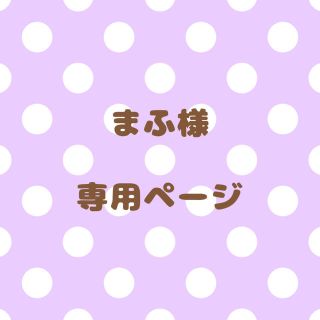 まふ様

専用ページ